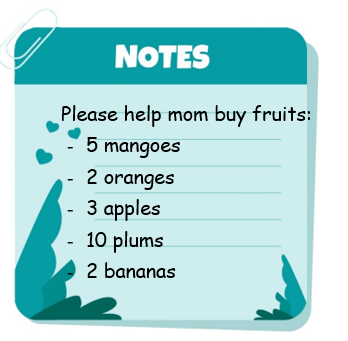 NOTES

Please help mom buy fruits:
- 5 mangoes
- 2 oranges
- 3 apples
- 10 plums
- 2 bananas